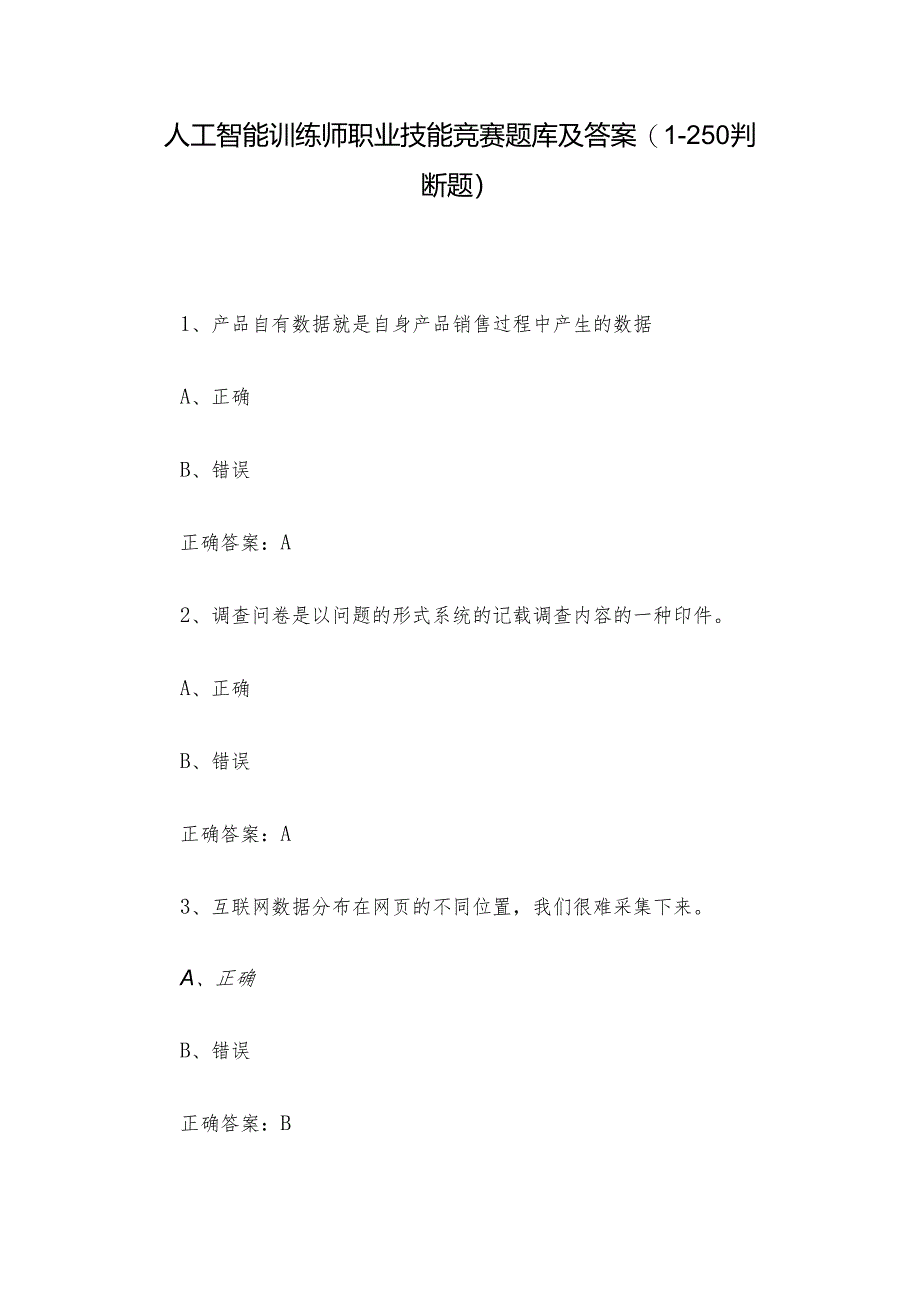 人工智能训练师职业技能竞赛题库及答案（1-250判断题）

1、产品自有数据就是自身产品销售过程中产生的数据

A、正确

B、错误

正确答案：A

2、调查问卷是以问题的形式系统的记载调查内容的一种印件。

A、正确

B、错误

正确答案：A

3、互联网数据分布在网页的不同位置，我们很难采集下来。

A、正确

B、错误

正确答案：B